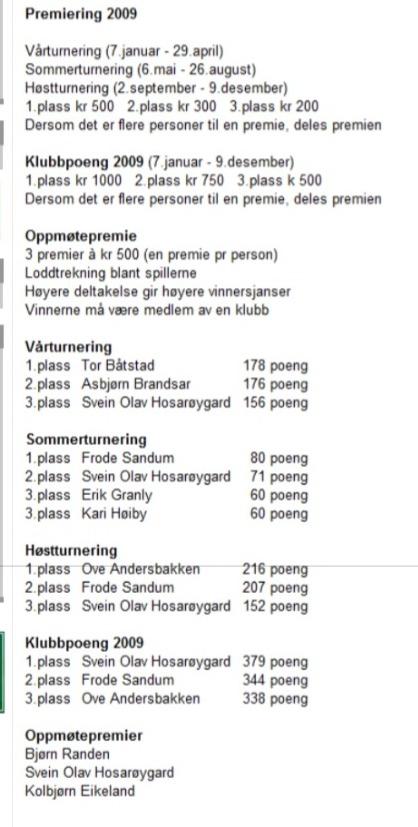 **Premiering 2009**

Vårturnering (7.januar - 29.april)
Sommerturnering (6.mai - 26.august)
Høstturnering (2.september - 9.desember)
1.plass kr 500 2.plass kr 300 3.plass kr 200
Dersom det er flere personer til en premie, deles premien

**Klubbpoeng 2009** (7.januar - 9.desember)
1.plass kr 1000 2.plass kr 750 3.plass k 500
Dersom det er flere personer til en premie, deles premien

**Oppmøtepremie**
3 premier à kr 500 (en premie pr person)
Loddtrekning blant spillerne
Høyere deltakelse gir høyere vinnersjanser
Vinnerne må være medlem av en klubb

**Vårturnering**
1.plass Tor Båtstad 178 poeng
2.plass Asbjørn Brandsar 176 poeng
3.plass Svein Olav Hosarøygard 156 poeng

**Sommerturnering**
1.plass Frode Sandum 80 poeng
2.plass Svein Olav Hosarøygard 71 poeng
3.plass Erik Granly 60 poeng
3.plass Kari Høiby 60 poeng

**Høstturnering**
1.plass Ove Andersbakken 216 poeng
2.plass Frode Sandum 207 poeng
3.plass Svein Olav Hosarøygard 152 poeng

**Klubbpoeng 2009**
1.plass Svein Olav Hosarøygard 379 poeng
2.plass Frode Sandum 344 poeng
3.plass Ove Andersbakken 338 poeng

**Oppmøtepremier**
Bjørn Randen
Svein Olav Hosarøygard
Kolbjørn Eikeland